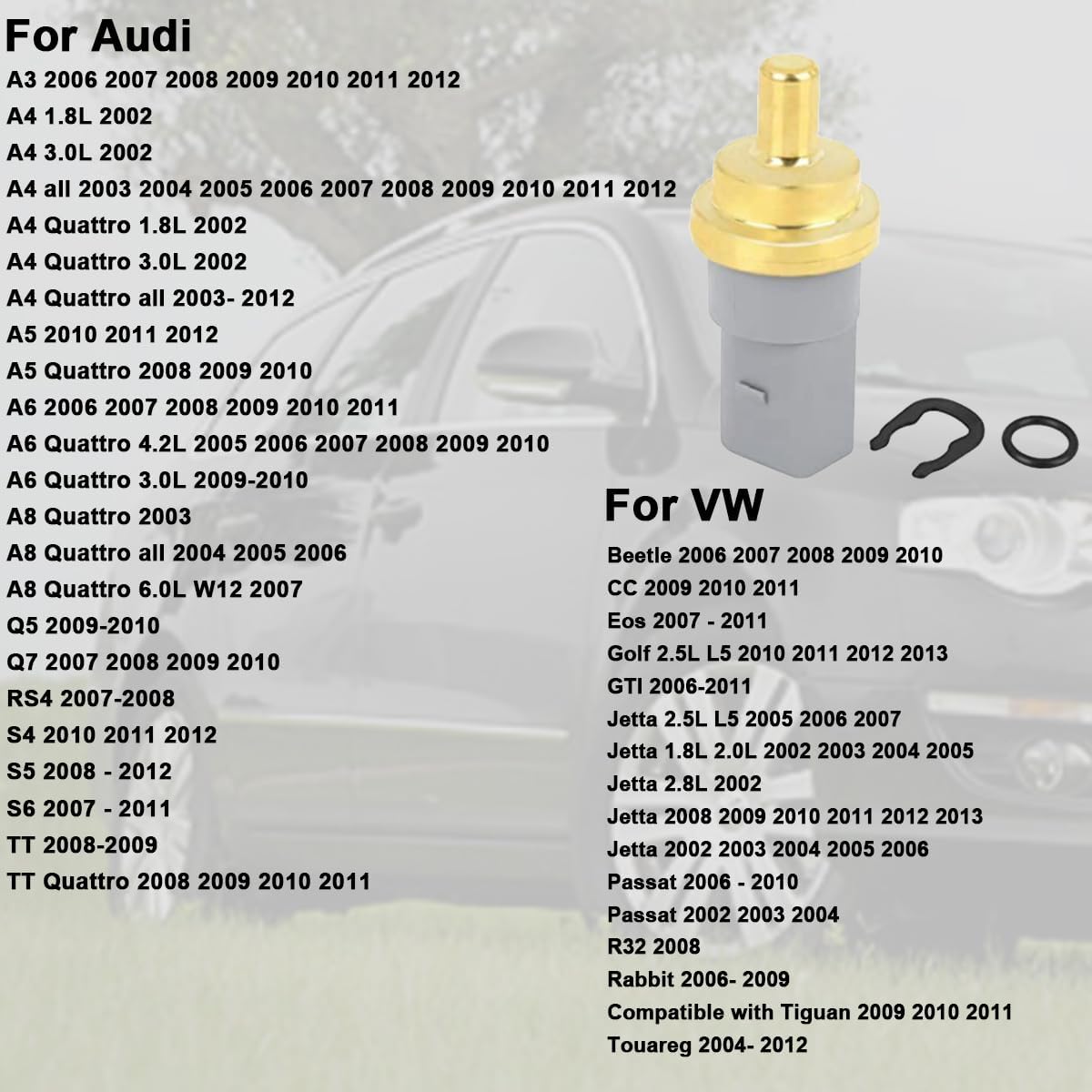 For Audi

A3 2006 2007 2008 2009 2010 2011 2012
A4 1.8L 2002
A4 3.0L 2002
A4 all 2003 2004 2005 2006 2007 2008 2009 2010 2011 2012
A4 Quattro 1.8L 2002
A4 Quattro 3.0L 2002
A4 Quattro all 2003- 2012
A5 2010 2011 2012
A5 Quattro 2008 2009 2010
A6 2006 2007 2008 2009 2010 2011
A6 Quattro 4.2L 2005 2006 2007 2008 2009 2010
A6 Quattro 3.0L 2009-2010
A8 Quattro 2003
A8 Quattro all 2004 2005 2006
A8 Quattro 6.0L W12 2007
Q5 2009-2010
Q7 2007 2008 2009 2010
RS4 2007-2008
S4 2010 2011 2012
S5 2008 - 2012
S6 2007 - 2011
TT 2008-2009
TT Quattro 2008 2009 2010 2011

For VW

Beetle 2006 2007 2008 2009 2010
CC 2009 2010 2011
Eos 2007 - 2011
Golf 2.5L L5 2010 2011 2012 2013
GTI 2006-2011
Jetta 2.5L L5 2005 2006 2007
Jetta 1.8L 2.0L 2002 2003 2004 2005
Jetta 2.8L 2002
Jetta 2008 2009 2010 2011 2012 2013
Jetta 2002 2003 2004 2005 2006
Passat 2006 - 2010
Passat 2002 2003 2004
R32 2008
Rabbit 2006- 2009
Compatible with Tiguan 2009 2010 2011
Touareg 2004- 2012